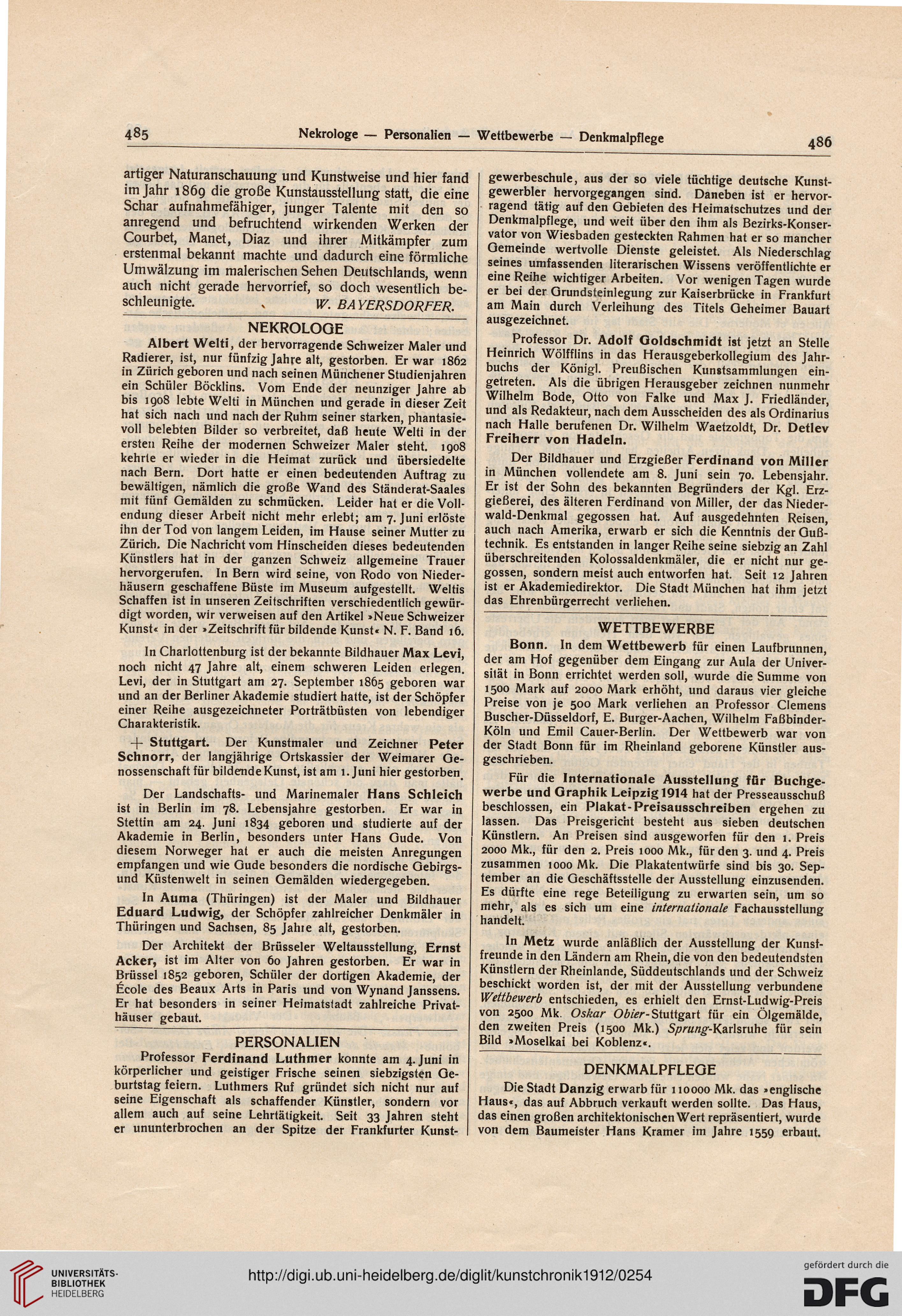 485 Nekrologe — Personalien — Wettbewerbe — Denkmalpflege 486

artiger Naturanschauung und Kunstweise und hier fand im Jahr 1869 die große Kunstausstellung statt, die eine Schar aufnahmefähiger, junger Talente mit den so anregend und befruchtend wirkenden Werken der Courbet, Manet, Diaz und ihrer Mitkämpfer zum erstenmal bekannt machte und dadurch eine förmliche Umwälzung im malerischen Sehen Deutschlands, wenn auch nicht gerade hervorrief, so doch wesentlich beschleunigte. W. BAYERSDORFER.

NEKROLOGE

Albert Welti, der hervorragende Schweizer Maler und Radierer, ist, nur fünfzig Jahre alt, gestorben. Er war 1862 in Zürich geboren und nach seinen Münchener Studienjahren ein Schüler Böcklins. Vom Ende der neunziger Jahre ab bis 1908 lebte Welti in München und gerade in dieser Zeit hat sich nach und nach der Ruhm seiner starken, phantasievoll belebten Bilder so verbreitet, daß heute Welti in der ersten Reihe der modernen Schweizer Maler steht. 1908 kehrte er wieder in die Heimat zurück und übersiedelte nach Bern. Dort hatte er einen bedeutenden Auftrag zu bewältigen, nämlich die große Wand des Ständerat-Saales mit fünf Gemälden zu schmücken. Leider hat er die Vollendung dieser Arbeit nicht mehr erlebt; am 7. Juni erlöste ihn der Tod von langem Leiden, im Hause seiner Mutter zu Zürich. Die Nachricht vom Hinscheiden dieses bedeutenden Künstlers hat in der ganzen Schweiz allgemeine Trauer hervorgerufen. In Bern wird seine, von Rodo von Niederhäusern geschaffene Büste im Museum aufgestellt. Weltis Schaffen ist in unseren Zeitschriften verschiedentlich gewürdigt worden, wir verweisen auf den Artikel »Neue Schweizer Kunst« in der »Zeitschrift für bildende Kunst« N. F. Band 16.

In Charlottenburg ist der bekannte Bildhauer Max Levi, noch nicht 47 Jahre alt, einem schweren Leiden erlegen. Levi, der in Stuttgart am 27. September 1865 geboren war und an der Berliner Akademie studiert hatte, ist der Schöpfer einer Reihe ausgezeichneter Porträtbüsten von lebendiger Charakteristik.

+ Stuttgart. Der Kunstmaler und Zeichner Peter Schnorr, der langjährige Ortskassier der Weimarer Genossenschaft für bildende Kunst, ist am 1. Juni hier gestorben.

Der Landschafts- und Marinemaler Hans Schleich ist in Berlin im 78. Lebensjahre gestorben. Er war in Stettin am 24. Juni 1834 geboren und studierte auf der Akademie in Berlin, besonders unter Hans Gude. Von diesem Norweger hat er auch die meisten Anregungen empfangen und wie Gude besonders die nordische Gebirgs- und Küstenwelt in seinen Gemälden wiedergegeben.

In Auma (Thüringen) ist der Maler und Bildhauer Eduard Ludwig, der Schöpfer zahlreicher Denkmäler in Thüringen und Sachsen, 85 Jahre alt, gestorben.

Der Architekt der Brüsseler Weltausstellung, Ernst Acker, ist im Alter von 60 Jahren gestorben. Er war in Brüssel 1852 geboren, Schüler der dortigen Akademie, der École des Beaux Arts in Paris und von Wynand Janssens. Er hat besonders in seiner Heimatstadt zahlreiche Privathäuser gebaut.

PERSONALIEN

Professor Ferdinand Luthmer konnte am 4. Juni in körperlicher und geistiger Frische seinen siebzigsten Geburtstag feiern. Luthmers Ruf gründet sich nicht nur auf seine Eigenschaft als schaffender Künstler, sondern vor allem auch auf seine Lehrtätigkeit. Seit 33 Jahren steht er ununterbrochen an der Spitze der Frankfurter Kunstgewerbeschule, aus der so viele tüchtige deutsche Kunstgewerbler hervorgegangen sind. Daneben ist er hervorragend tätig auf den Gebieten des Heimatschutzes und der Denkmalpflege, und weit über den ihm als Bezirks-Konservator von Wiesbaden gesteckten Rahmen hat er so mancher Gemeinde wertvolle Dienste geleistet. Als Niederschlag seines umfassenden literarischen Wissens veröffentlichte er eine Reihe wichtiger Arbeiten. Vor wenigen Tagen wurde er bei der Grundsteinlegung zur Kaiserbrücke in Frankfurt am Main durch Verleihung des Titels Geheimer Bauart ausgezeichnet.

Professor Dr. Adolf Goldschmidt ist jetzt an Stelle Heinrich Wölfflins in das Herausgeberkollegium des Jahrbuchs der Königl. Preußischen Kunstsammlungen eingetreten. Als die übrigen Herausgeber zeichnen nunmehr Wilhelm Bode, Otto von Falke und Max J. Friedländer, und als Redakteur, nach dem Ausscheiden des als Ordinarius nach Halle berufenen Dr. Wilhelm Waetzoldt, Dr. Detlev Freiherr von Hadeln.

Der Bildhauer und Erzgießer Ferdinand von Miller in München vollendete am 8. Juni sein 70. Lebensjahr. Er ist der Sohn des bekannten Begründers der Kgl. Erzgießerei, des älteren Ferdinand von Miller, der das Niederwald-Denkmal gegossen hat. Auf ausgedehnten Reisen, auch nach Amerika, erwarb er sich die Kenntnis der Gußtechnik. Es entstanden in langer Reihe seine siebzig an Zahl überschreitenden Kolossaldenkmäler, die er nicht nur gegossen, sondern meist auch entworfen hat. Seit 12 Jahren ist er Akademiedirektor. Die Stadt München hat ihm jetzt das Ehrenbürgerrecht verliehen.

WETTBEWERBE

Bonn. In dem Wettbewerb für einen Laufbrunnen, der am Hof gegenüber dem Eingang zur Aula der Universität in Bonn errichtet werden soll, wurde die Summe von 1500 Mark auf 2000 Mark erhöht, und daraus vier gleiche Preise von je 500 Mark verliehen an Professor Clemens Buscher-Düsseldorf, E. Burger-Aachen, Wilhelm Faßbinder-Köln und Emil Cauer-Berlin. Der Wettbewerb war von der Stadt Bonn für im Rheinland geborene Künstler ausgeschrieben.

Für die Internationale Ausstellung für Buchgewerbe und Graphik Leipzig 1914 hat der Presseausschuß beschlossen, ein Plakat-Preisausschreiben ergehen zu lassen. Das Preisgericht besteht aus sieben deutschen Künstlern. An Preisen sind ausgeworfen für den 1. Preis 2000 Mk., für den 2. Preis 1000 Mk., für den 3. und 4. Preis zusammen 1000 Mk. Die Plakatentwürfe sind bis 30. September an die Geschäftsstelle der Ausstellung einzusenden. Es dürfte eine rege Beteiligung zu erwarten sein, um so mehr, als es sich um eine internationale Fachausstellung handelt.

In Metz wurde anläßlich der Ausstellung der Kunstfreunde in den Ländern am Rhein, die von den bedeutendsten Künstlern der Rheinlande, Süddeutschlands und der Schweiz beschickt worden ist, der mit der Ausstellung verbundene Wettbewerb entschieden, es erhielt den Ernst-Ludwig-Preis von 2500 Mk. Oskar Obier-Stuttgart für ein Ölgemälde, den zweiten Preis (1500 Mk.) Sprung-Karlsruhe für sein Bild »Moselkai bei Koblenz«.

DENKMALPFLEGE

Die Stadt Danzig erwarb für 110000 Mk. das »englische Haus«, das auf Abbruch verkauft werden sollte. Das Haus, das einen großen architektonischen Wert repräsentiert, wurde von dem Baumeister Hans Kramer im Jahre 1559 erbaut.

UNIVERSITÄTS-BIBLIOTHEK HEIDELBERG
http://digi.ub.uni-heidelberg.de/diglit/kunstchronik1912/0254
gefördert durch die DFG